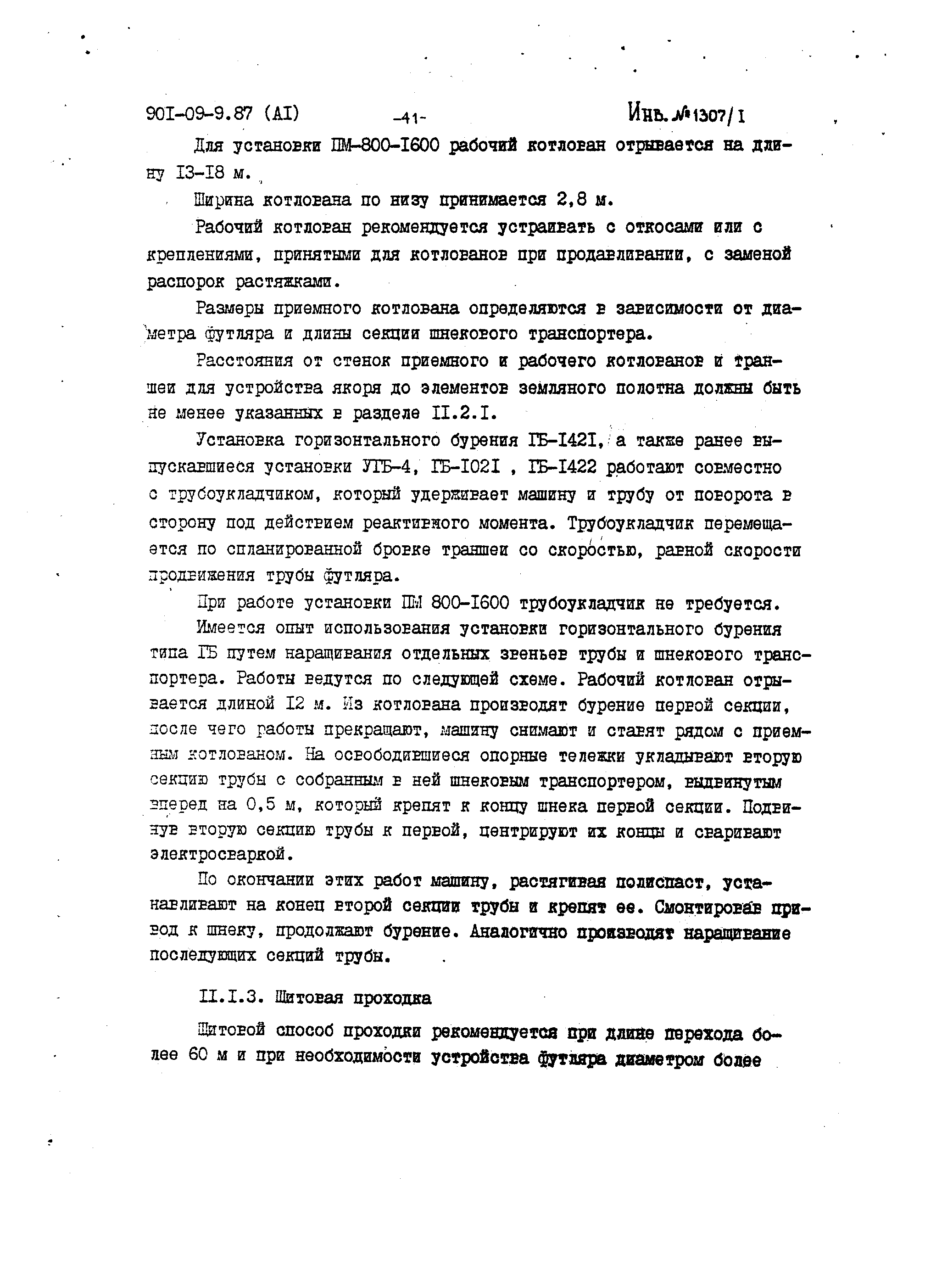 90I-09-9.87 (AI) -41- Инв. №1307/I

Для установки ПМ-800-I600 рабочий котлован отрывается на длину I3-I8 м.

Ширина котлована по низу принимается 2,8 м.

Рабочий котлован рекомендуется устраивать с откосами или с креплениями, принятыми для котлованов при продавливании, с заменой распорок растяжками.

Размеры приемного котлована определяются в зависимости от диаметра футляра и длины секции шнекового транспортера.

Расстояния от стенок приемного и рабочего котлованов и траншеи для устройства якоря до элементов земляного полотна должны быть не менее указанных в разделе II.2.I.

Установка горизонтального бурения ГБ-I42I, а также ранее выпускавшиеся установки УГБ-4, ГБ-I02I , ГБ-I422 работают совместно с трубоукладчиком, который удерживает машину и трубу от поворота в сторону под действием реактивного момента. Трубоукладчик перемещается по спланированной бровке траншеи со скоростью, равной скорости продвижения трубы футляра.

При работе установки ПМ 800-I600 трубоукладчик не требуется.

Имеется опыт использования установки горизонтального бурения типа ГБ путем наращивания отдельных звеньев трубы и шнекового транспортера. Работы ведутся по следующей схеме. Рабочий котлован отрывается длиной I2 м. Из котлована производят бурение первой секции, после чего работы прекращают, машину снимают и ставят рядом с приемным котлованом. На освободившиеся опорные тележки укладывают вторую секцию трубы с собранным в ней шнековым транспортером, выдвинутым вперед на 0,5 м, который крепят к концу шнека первой секции. Подвинув вторую секцию трубы к первой, центрируют их концы и сваривают электросваркой.

По окончании этих работ машину, растягивая полиспаст, устанавливают на конец второй секции трубы и крепят ее. Смонтировав привод к шнеку, продолжают бурение. Аналогично производят наращивание последующих секций трубы.

II.I.3. Щитовая проходка

Щитовой способ проходки рекомендуется при длине перехода более 60 м и при необходимости устройства футляра диаметром более